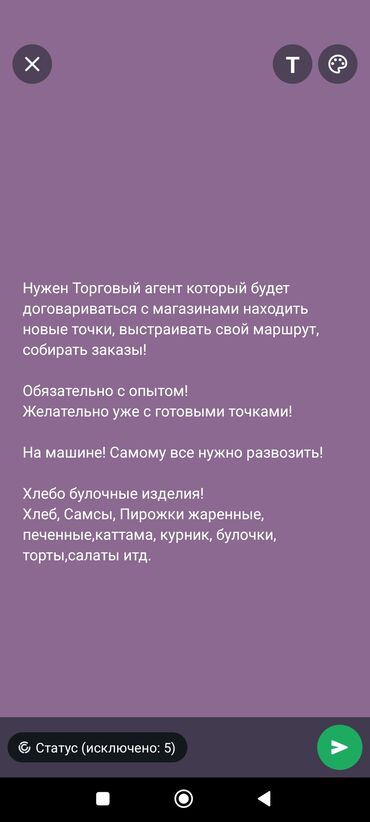 T

Нужен Торговый агент который будет договариваться с магазинами находить новые точки, выстраивать свой маршрут, собирать заказы!

Обязательно с опытом!
Желательно уже с готовыми точками!

На машине! Самому все нужно развозить!

Хлебо булочные изделия!
Хлеб, Самсы, Пирожки жаренные, печенные,каттама, курник, булочки, торты,салаты итд.

Статус (исключено: 5)